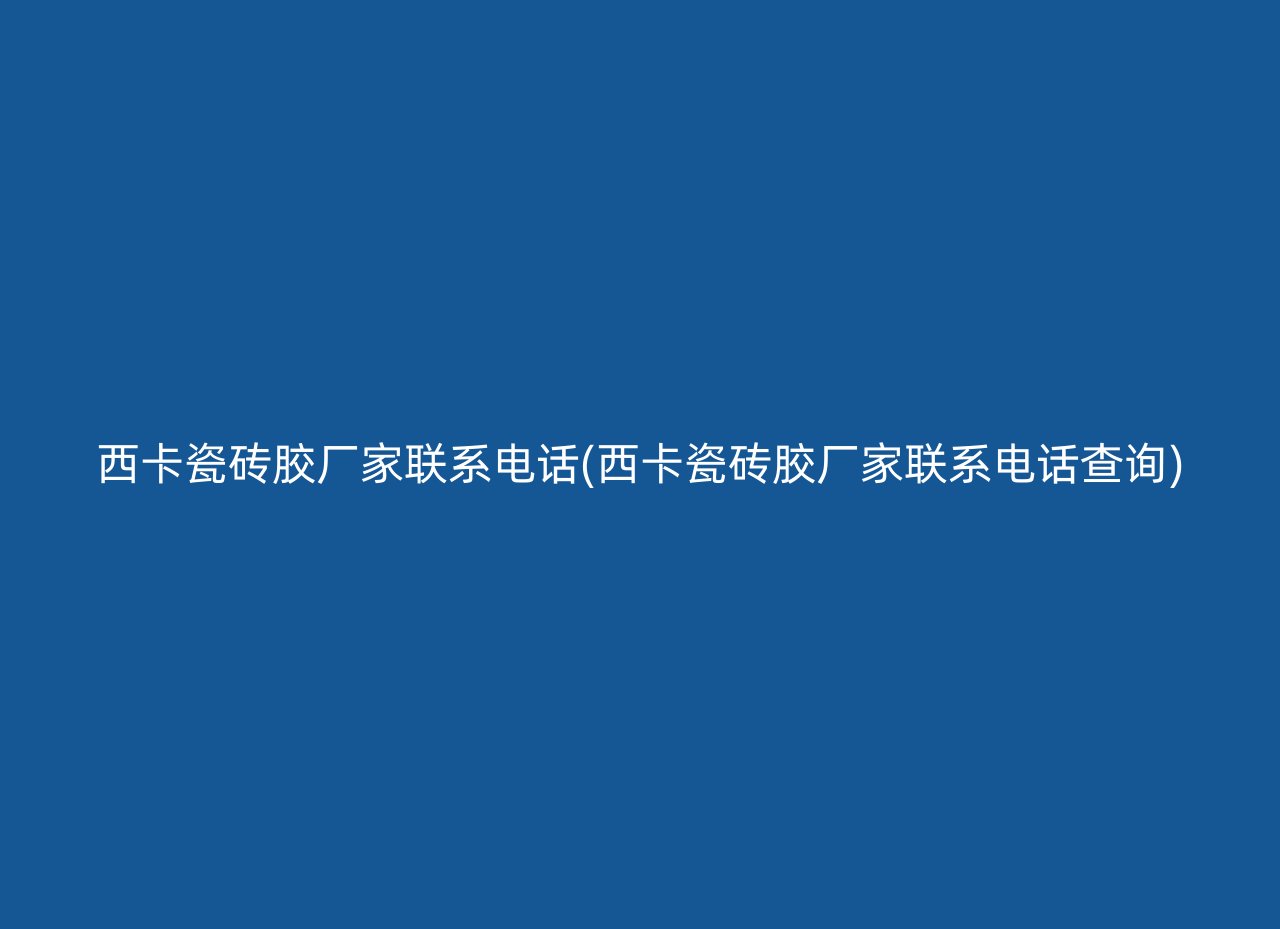 西卡瓷砖胶厂家联系电话(西卡瓷砖胶厂家联系电话查询)